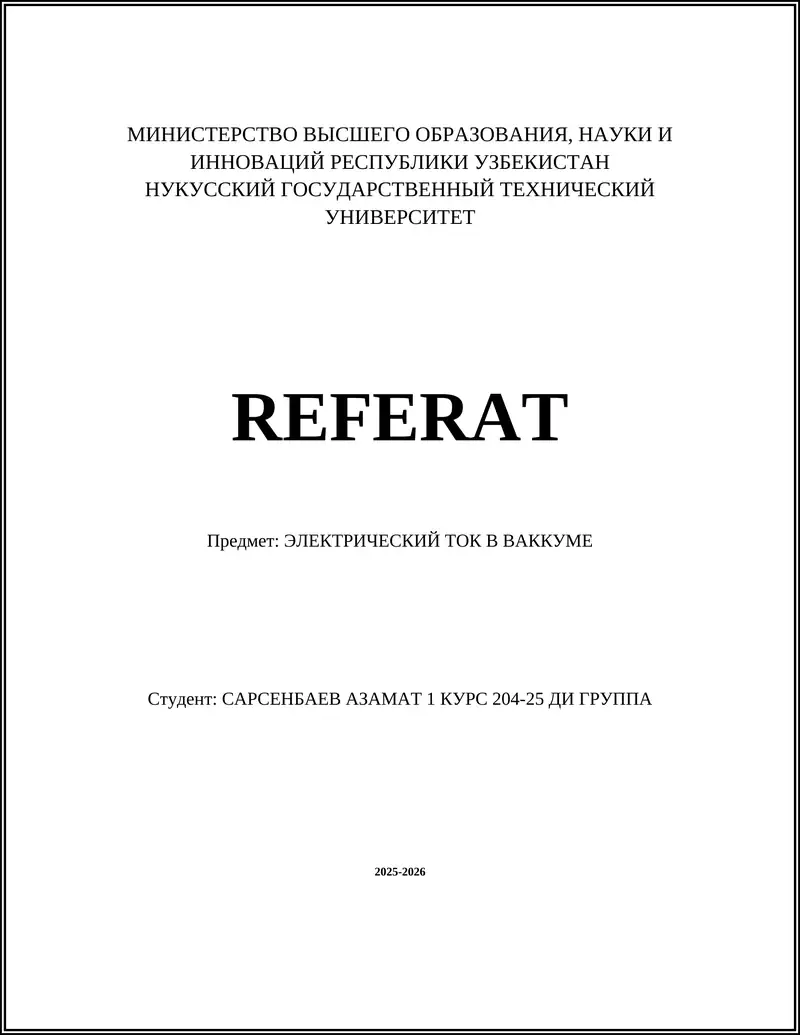 МИНИСТЕРСТВО ВЫСШЕГО ОБРАЗОВАНИЯ, НАУКИ И ИННОВАЦИЙ РЕСПУБЛИКИ УЗБЕКИСТАН
НУКУССКИЙ ГОСУДАРСТВЕННЫЙ ТЕХНИЧЕСКИЙ УНИВЕРСИТЕТ

REFERAT

Предмет: ЭЛЕКТРИЧЕСКИЙ ТОК В ВАККУМЕ

Студент: САРСЕНБАЕВ АЗАМАТ 1 КУРС 204-25 ДИ ГРУППА

2025-2026